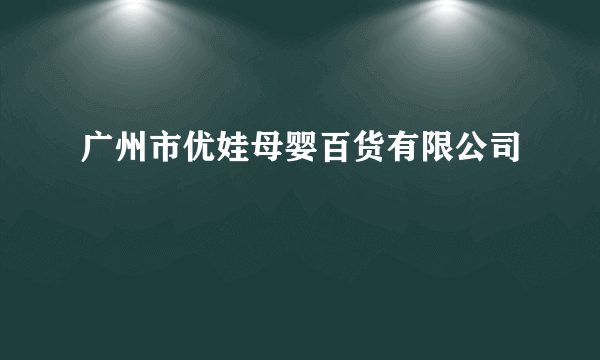 广州市优娃母婴百货有限公司